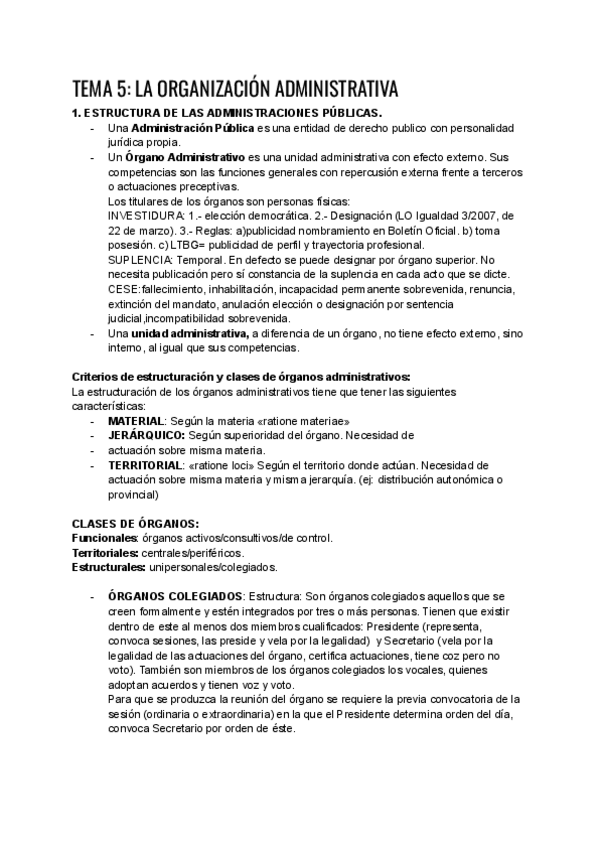 TEMA 5: LA ORGANIZACIÓN ADMINISTRATIVA

1. ESTRUCTURA DE LAS ADMINISTRACIONES PÚBLICAS.

- Una Administración Pública es una entidad de derecho publico con personalidad jurídica propia.
- Un Órgano Administrativo es una unidad administrativa con efecto externo. Sus competencias son las funciones generales con repercusión externa frente a terceros o actuaciones preceptivas.
Los titulares de los órganos son personas físicas:
INVESTIDURA: 1.- elección democrática. 2.- Designación (LO Igualdad 3/2007, de 22 de marzo). 3.- Reglas: a)publicidad nombramiento en Boletín Oficial. b) toma posesión. c) LTBG= publicidad de perfil y trayectoria profesional.
SUPLENCIA: Temporal. En defecto se puede designar por órgano superior. No necesita publicación pero sí constancia de la suplencia en cada acto que se dicte.
CESE:fallecimiento, inhabilitación, incapacidad permanente sobrevenida, renuncia, extinción del mandato, anulación elección o designación por sentencia judicial,incompatibilidad sobrevenida.
- Una unidad administrativa, a diferencia de un órgano, no tiene efecto externo, sino interno, al igual que sus competencias.

Criterios de estructuración y clases de órganos administrativos:
La estructuración de los órganos administrativos tiene que tener las siguientes características:
- MATERIAL: Según la materia «ratione materiae»
- JERÁRQUICO: Según superioridad del órgano. Necesidad de
- actuación sobre misma materia.
- TERRITORIAL: «ratione loci» Según el territorio donde actúan. Necesidad de actuación sobre misma materia y misma jerarquía. (ej: distribución autonómica o provincial)

CLASES DE ÓRGANOS:
Funcionales: órganos activos/consultivos/de control.
Territoriales: centrales/periféricos.
Estructurales: unipersonales/colegiados.

- ÓRGANOS COLEGIADOS: Estructura: Son órganos colegiados aquellos que se creen formalmente y estén integrados por tres o más personas. Tienen que existir dentro de este al menos dos miembros cualificados: Presidente (representa, convoca sesiones, las preside y vela por la legalidad) y Secretario (vela por la legalidad de las actuaciones del órgano, certifica actuaciones, tiene coz pero no voto). También son miembros de los órganos colegiados los vocales, quienes adoptan acuerdos y tienen voz y voto.
Para que se produzca la reunión del órgano se requiere la previa convocatoria de la sesión (ordinaria o extraordinaria) en la que el Presidente determina orden del día, convoca Secretario por orden de éste.